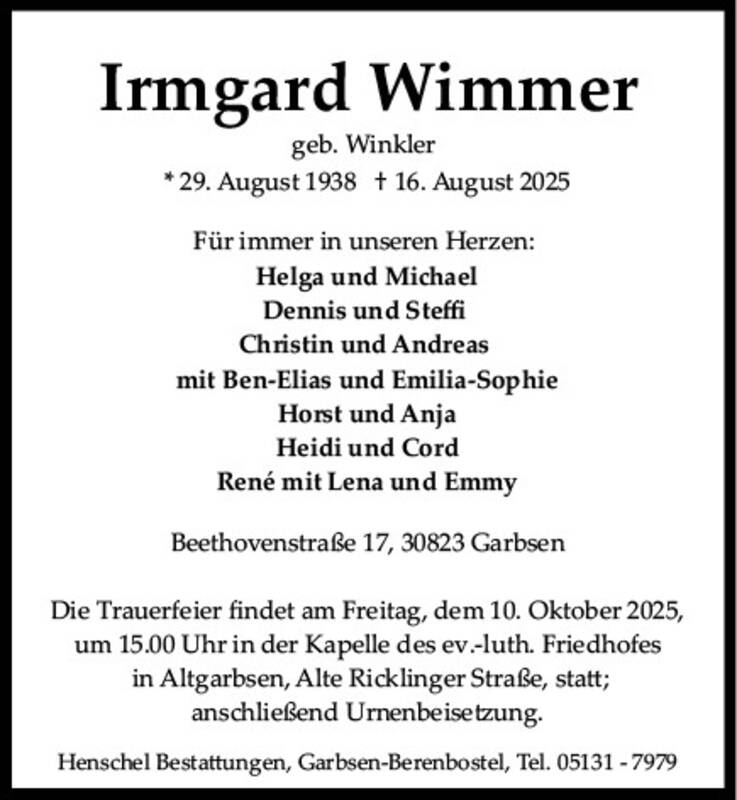 Irmgard Wimmer

geb. Winkler

* 29. August 1938 † 16. August 2025

Für immer in unseren Herzen:
Helga und Michael
Dennis und Steffi
Christin und Andreas
mit Ben-Elias und Emilia-Sophie
Horst und Anja
Heidi und Cord
René mit Lena und Emmy

Beethovenstraße 17, 30823 Garbsen

Die Trauerfeier findet am Freitag, dem 10. Oktober 2025, um 15.00 Uhr in der Kapelle des ev.-luth. Friedhofes in Altgarbsen, Alte Ricklinger Straße, statt; anschließend Urnenbeisetzung.

Henschel Bestattungen, Garbsen-Berenbostel, Tel. 05131 - 7979